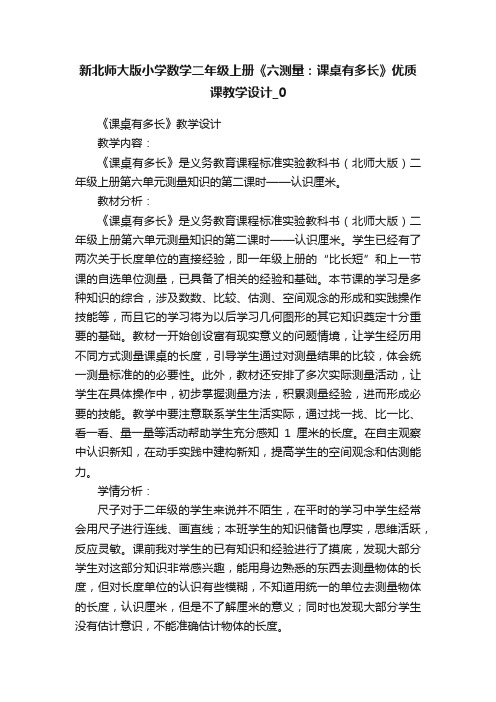 新北师大版小学数学二年级上册《六测量：课桌有多长》优质课教学设计_0

《课桌有多长》教学设计

教学内容：

《课桌有多长》是义务教育课程标准实验教科书（北师大版）二年级上册第六单元测量知识的第二课时——认识厘米。

教材分析：

《课桌有多长》是义务教育课程标准实验教科书（北师大版）二年级上册第六单元测量知识的第二课时——认识厘米。学生已经有了两次关于长度单位的直接经验，即一年级上册的“比长短”和上一节课的自选单位测量，已具备了相关的经验和基础。本节课的学习是多种知识的综合，涉及数数、比较、估测、空间观念的形成和实践操作技能等，而且它的学习将为以后学习几何图形的其它知识奠定十分重要的基础。教材一开始创设富有现实意义的问题情境，让学生经历用不同方式测量课桌的长度，引导学生通过对测量结果的比较，体会统一测量标准的的必要性。此外，教材还安排了多次实际测量活动，让学生在具体操作中，初步掌握测量方法，积累测量经验，进而形成必要的技能。教学中要注意联系学生生活实际，通过找一找、比一比、看一看、量一量等活动帮助学生充分感知 1 厘米的长度。在自主观察中认识新知，在动手实践中建构新知，提高学生的空间观念和估测能力。

学情分析：

尺子对于二年级的学生来说并不陌生，在平时的学习中学生经常会用尺子进行连线、画直线；本班学生的知识储备也厚实，思维活跃，反应灵敏。课前我对学生的已有知识和经验进行了摸底，发现大部分学生对这部分知识非常感兴趣，能用身边熟悉的东西去测量物体的长度，但对长度单位的认识有些模糊，不知道用统一的单位去测量物体的长度，认识厘米，但是不了解厘米的意义；同时也发现大部分学生没有估计意识，不能准确估计物体的长度。